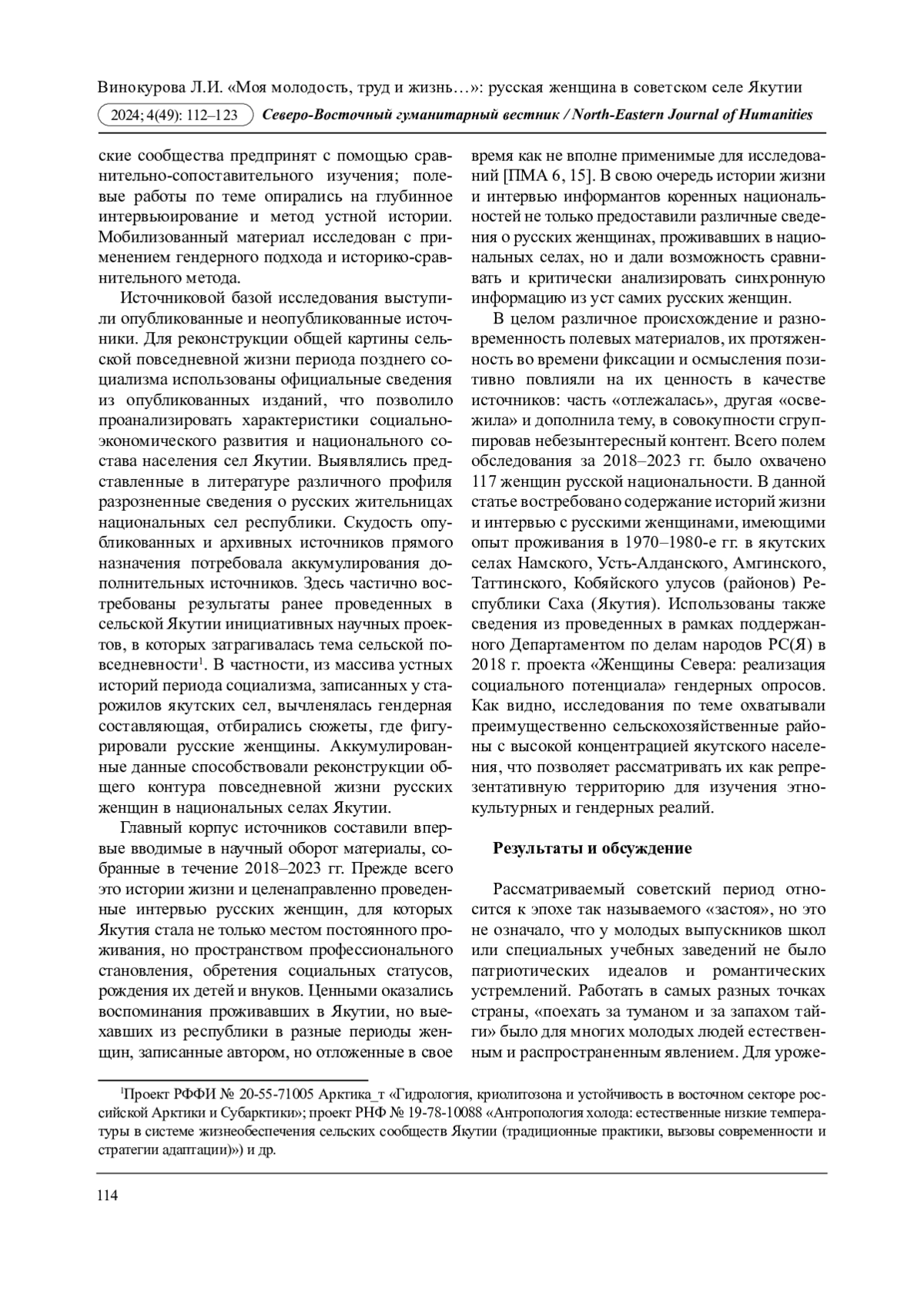 Винокурова Л.И. «Моя молодость, труд и жизнь…»: русская женщина в советском селе Якутии

2024; 4(49): 112–123 Северо-Восточный гуманитарный вестник / North-Eastern Journal of Humanities

ские сообщества предпринят с помощью сравнительно-сопоставительного изучения; полевые работы по теме опирались на глубинное интервьюирование и метод устной истории. Мобилизованный материал исследован с применением гендерного подхода и историко-сравнительного метода.

Источниковой базой исследования выступили опубликованные и неопубликованные источники. Для реконструкции общей картины сельской повседневной жизни периода позднего социализма использованы официальные сведения из опубликованных изданий, что позволило проанализировать характеристики социально-экономического развития и национального состава населения сел Якутии. Выявлялись представленные в литературе различного профиля разрозненные сведения о русских жительницах национальных сел республики. Скудость опубликованных и архивных источников прямого назначения потребовала аккумулирования дополнительных источников. Здесь частично востребованы результаты ранее проведенных в сельской Якутии инициативных научных проектов, в которых затрагивалась тема сельской повседневности$^1$. В частности, из массива устных историй периода социализма, записанных у старожилов якутских сел, вычленялась гендерная составляющая, отбирались сюжеты, где фигурировали русские женщины. Аккумулированные данные способствовали реконструкции общего контура повседневной жизни русских женщин в национальных селах Якутии.

Главный корпус источников составили впервые вводимые в научный оборот материалы, собранные в течение 2018–2023 гг. Прежде всего это истории жизни и целенаправленно проведенные интервью русских женщин, для которых Якутия стала не только местом постоянного проживания, но пространством профессионального становления, обретения социальных статусов, рождения их детей и внуков. Ценными оказались воспоминания проживавших в Якутии, но выехавших из республики в разные периоды женщин, записанные автором, но отложенные в свое время как не вполне применимые для исследований [ПМА 6, 15]. В свою очередь истории жизни и интервью информантов коренных национальностей не только предоставили различные сведения о русских женщинах, проживавших в национальных селах, но и дали возможность сравнивать и критически анализировать синхронную информацию из уст самих русских женщин.

В целом различное происхождение и разновременность полевых материалов, их протяженность во времени фиксации и осмысления позитивно повлияли на их ценность в качестве источников: часть «отлежалась», другая «освежила» и дополнила тему, в совокупности сгруппировав небезынтересный контент. Всего полем обследования за 2018–2023 гг. было охвачено 117 женщин русской национальности. В данной статье востребовано содержание историй жизни и интервью с русскими женщинами, имеющими опыт проживания в 1970–1980-е гг. в якутских селах Намского, Усть-Алданского, Амгинского, Таттинского, Кобяйского улусов (районов) Республики Саха (Якутия). Использованы также сведения из проведенных в рамках поддержанного Департаментом по делам народов РС(Я) в 2018 г. проекта «Женщины Севера: реализация социального потенциала» гендерных опросов. Как видно, исследования по теме охватывали преимущественно сельскохозяйственные районы с высокой концентрацией якутского населения, что позволяет рассматривать их как репрезентативную территорию для изучения этнокультурных и гендерных реалий.

Результаты и обсуждение

Рассматриваемый советский период относится к эпохе так называемого «застоя», но это не означало, что у молодых выпускников школ или специальных учебных заведений не было патриотических идеалов и романтических устремлений. Работать в самых разных точках страны, «поехать за туманом и за запахом тайги» было для многих молодых людей естественным и распространенным явлением. Для уроже-

$^1$Проект РФФИ № 20-55-71005 Арктика_т «Гидрология, криолитозона и устойчивость в восточном секторе российской Арктики и Субарктики»; проект РНФ № 19-78-10088 «Антропология холода: естественные низкие температуры в системе жизнеобеспечения сельских сообществ Якутии (традиционные практики, вызовы современности и стратегии адаптации)») и др.

114